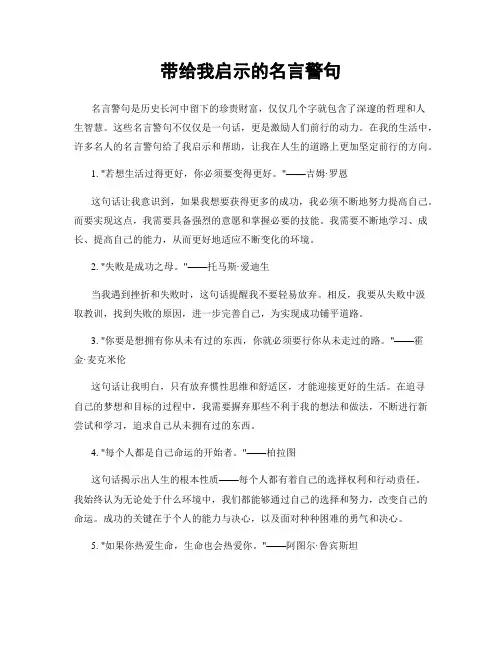 带给我启示的名言警句

名言警句是历史长河中留下的珍贵财富，仅仅几个字就包含了深邃的哲理和人生智慧。这些名言警句不仅仅是一句话，更是激励人们前行的动力。在我的生活中，许多名人的名言警句给了我启示和帮助，让我在人生的道路上更加坚定前行的方向。

1. "若想生活过得更好，你必须要变得更好。"——吉姆·罗恩

这句话让我意识到，如果我想要获得更多的成功，我必须不断地努力提高自己。而要实现这点，我需要具备强烈的意愿和掌握必要的技能。我需要不断地学习、成长、提高自己的能力，从而更好地适应不断变化的环境。

2. "失败是成功之母。"——托马斯·爱迪生

当我遇到挫折和失败时，这句话提醒我不要轻易放弃。相反，我要从失败中汲取教训，找到失败的原因，进一步完善自己，为实现成功铺平道路。

3. "你要是想拥有你从未有过的东西，你就必须要行你从未走过的路。"——霍金·麦克米伦

这句话让我明白，只有放弃惯性思维和舒适区，才能迎接更好的生活。在追寻自己的梦想和目标的过程中，我需要摒弃那些不利于我的想法和做法，不断进行新尝试和学习，追求自己从未拥有过的东西。

4. "每个人都是自己命运的开始者。"——柏拉图

这句话揭示出人生的根本性质——每个人都有着自己的选择权利和行动责任。我始终认为无论处于什么环境中，我们都能够通过自己的选择和努力，改变自己的命运。成功的关键在于个人的能力与决心，以及面对种种困难的勇气和决心。

5. "如果你热爱生命，生命也会热爱你。"——阿图尔·鲁宾斯坦